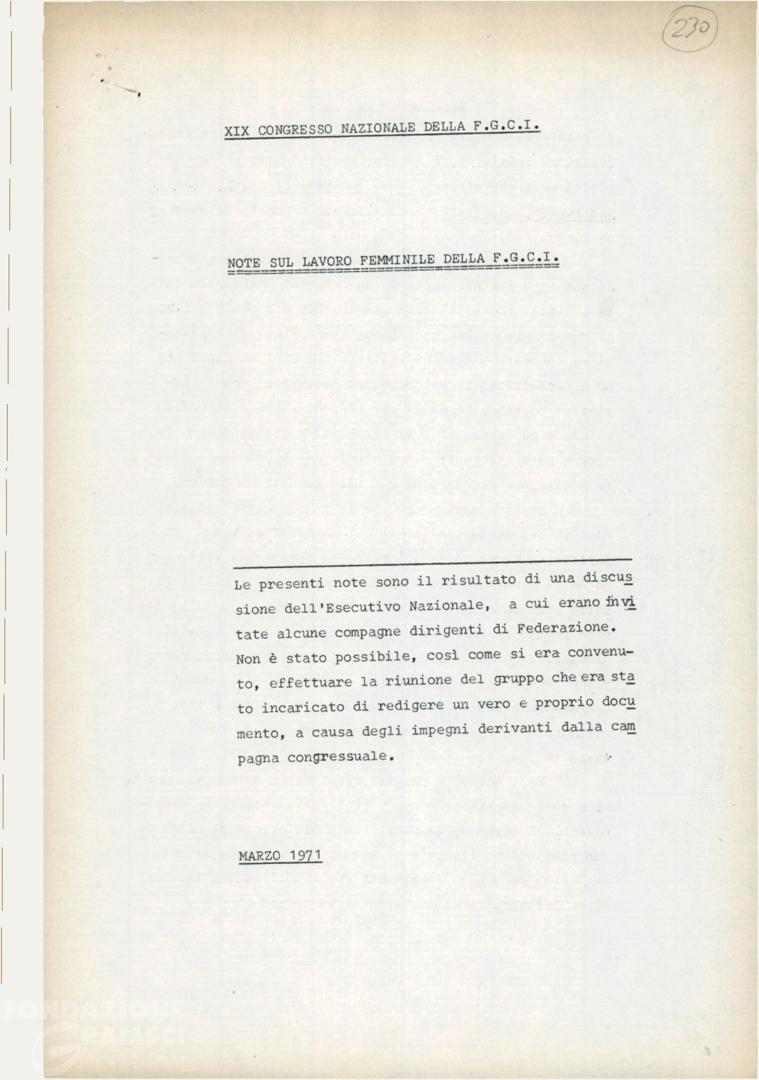 230

XIX CONGRESSO NAZIONALE DELLA F.G.C.I.

NOTE SUL LAVORO FEMMINILE DELLA F.G.C.I.

Le presenti note sono il risultato di una discussione dell'Esecutivo Nazionale, a cui erano invitate alcune compagne dirigenti di Federazione. Non è stato possibile, così come si era convenuto, effettuare la riunione del gruppo che era stato incaricato di redigere un vero e proprio documento, a causa degli impegni derivanti dalla campagna congressuale.

MARZO 1971

FONDAZIONE GRAMSCI